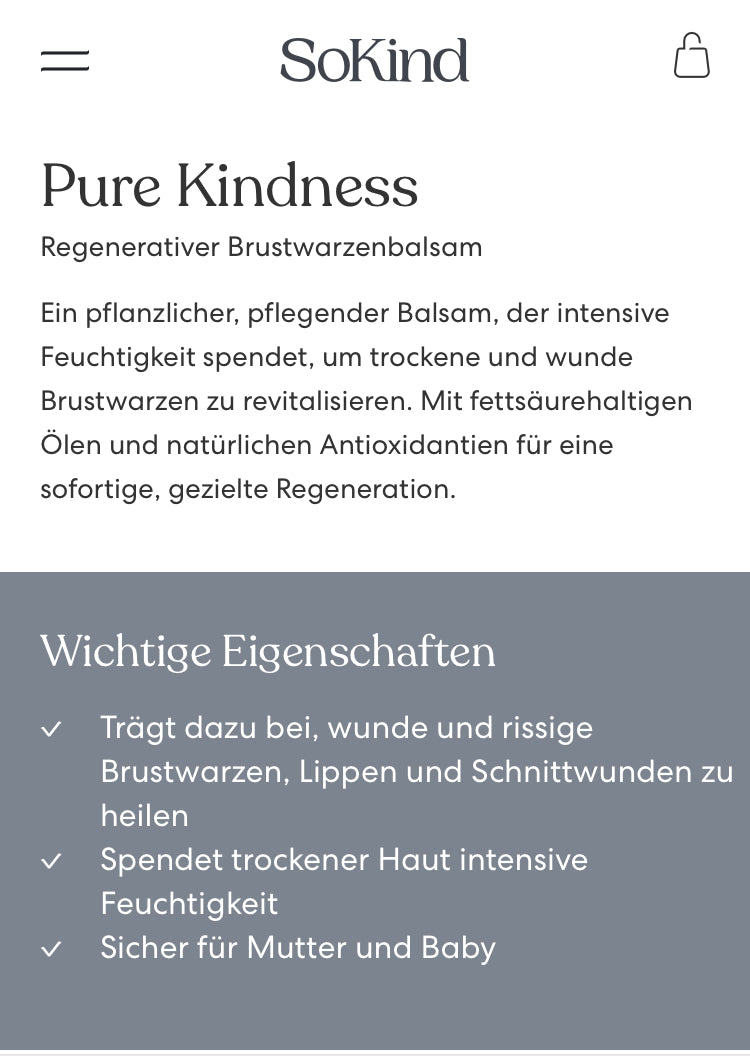 SoKind

Pure Kindness

Regenerativer Brustwarzenbalsam

Ein pflanzlicher, pflegender Balsam, der intensive Feuchtigkeit spendet, um trockene und wunde Brustwarzen zu revitalisieren. Mit fettsäurehaltigen Ölen und natürlichen Antioxidantien für eine sofortige, gezielte Regeneration.

Wichtige Eigenschaften

✓ Trägt dazu bei, wunde und rissige Brustwarzen, Lippen und Schnittwunden zu heilen
✓ Spendet trockener Haut intensive Feuchtigkeit
✓ Sicher für Mutter und Baby